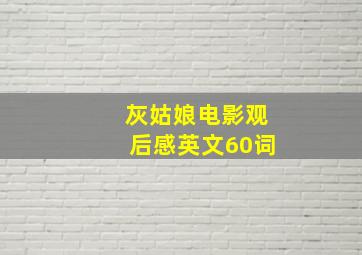 灰姑娘电影观后感英文60词